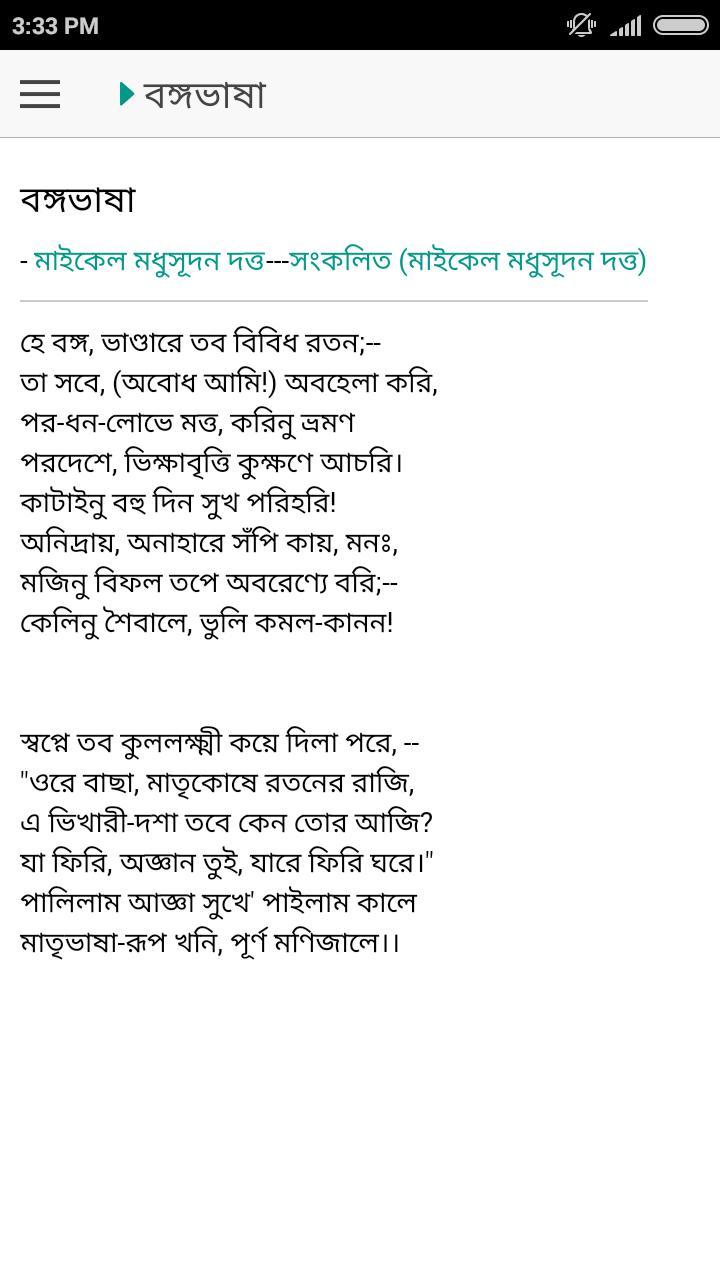 3:33 PM

বঙ্গভাষা

বঙ্গভাষা

- মাইকেল মধুসূদন দত্ত---সংকলিত (মাইকেল মধুসূদন দত্ত)

হে বঙ্গ, ভাণ্ডারে তব বিবিধ রতন;--
তা সবে, (অবোধ আমি!) অবহেলা করি,
পর-ধন-লোভে মত্ত, করিনু ভ্রমণ
পরদেশে, ভিক্ষাবৃত্তি কুক্ষণে আচরি।
কাটাইনু বহু দিন সুখ পরিহরি!
অনিদ্রায়, অনাহারে সঁপি কায়, মনঃ,
মজিনু বিফল তপে অবরেণ্যে বরি;--
কেলিনু শৈবালে, ভুলি কমল-কানন!

স্বপ্নে তব কুললক্ষ্মী কয়ে দিলা পরে, --
"ওরে বাছা, মাতৃকোষে রতনের রাজি,
এ ভিখারী-দশা তবে কেন তোর আজি?
যা ফিরি, অজ্ঞান তুই, যারে ফিরি ঘরে।"
পালিলাম আজ্ঞা সুখে' পাইলাম কালে
মাতৃভাষা-রূপ খনি, পূর্ণ মণিজালে।।